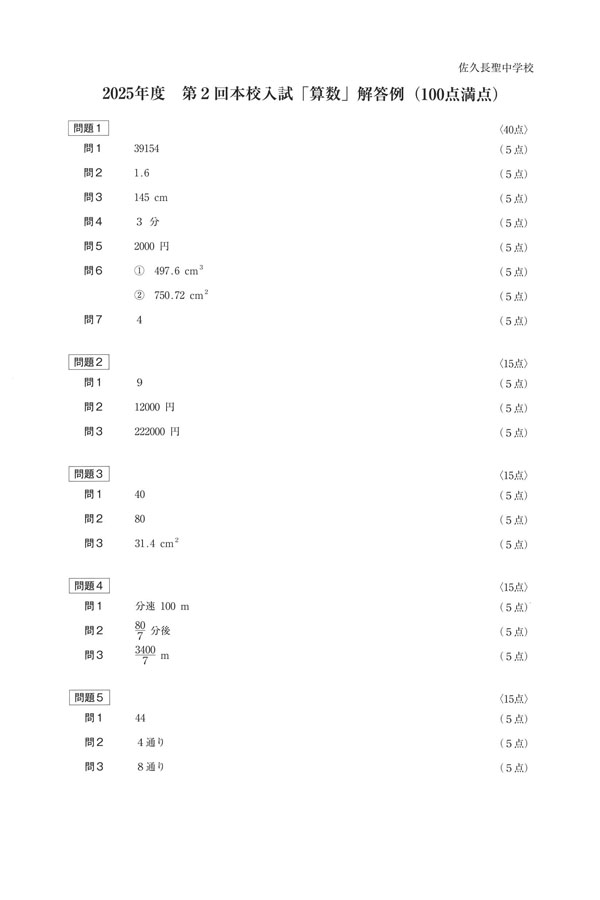 佐久長聖中学校

2025年度　第２回本校入試「算数」解答例（100点満点）

問題１　〈40点〉

問１　39154　（５点）

問２　1.6　（５点）

問３　145 cm　（５点）

問４　3 分　（５点）

問５　2000 円　（５点）

問６　①　497.6 $cm^3$　（５点）

②　750.72 $cm^2$　（５点）

問７　4　（５点）

問題２　〈15点〉

問１　9　（５点）

問２　12000 円　（５点）

問３　222000 円　（５点）

問題３　〈15点〉

問１　40　（５点）

問２　80　（５点）

問３　31.4 $cm^2$　（５点）

問題４　〈15点〉

問１　分速 100 m　（５点）

問２　$\frac{80}{7}$ 分後　（５点）

問３　$\frac{3400}{7}$ m　（５点）

問題５　〈15点〉

問１　44　（５点）

問２　４通り　（５点）

問３　８通り　（５点）